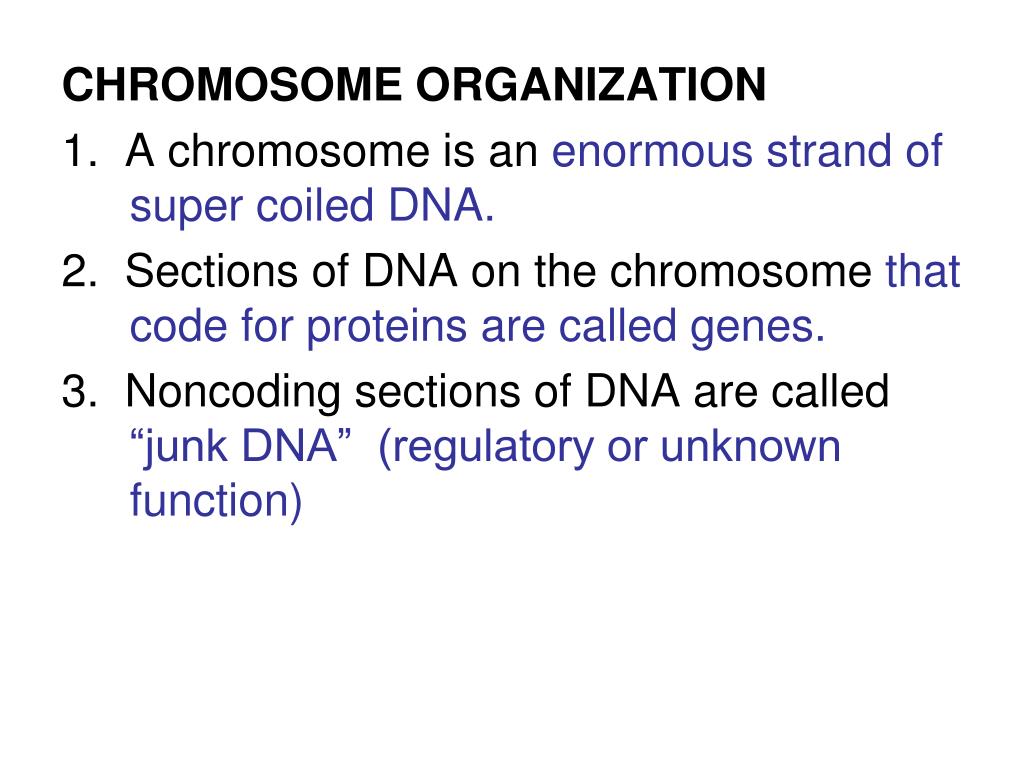 CHROMOSOME ORGANIZATION

1. A chromosome is an enormous strand of super coiled DNA.

2. Sections of DNA on the chromosome that code for proteins are called genes.

3. Noncoding sections of DNA are called “junk DNA” (regulatory or unknown function)